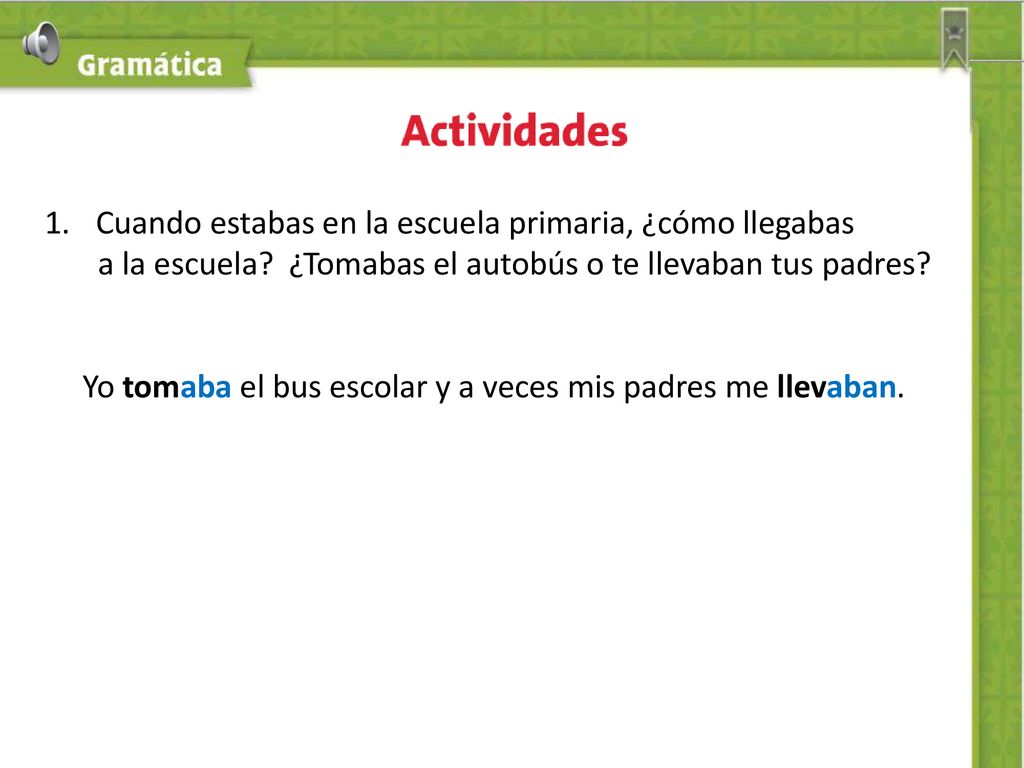 Gramática

Actividades

1. Cuando estabas en la escuela primaria, ¿cómo llegabas a la escuela? ¿Tomabas el autobús o te llevaban tus padres?

Yo tomaba el bus escolar y a veces mis padres me llevaban.